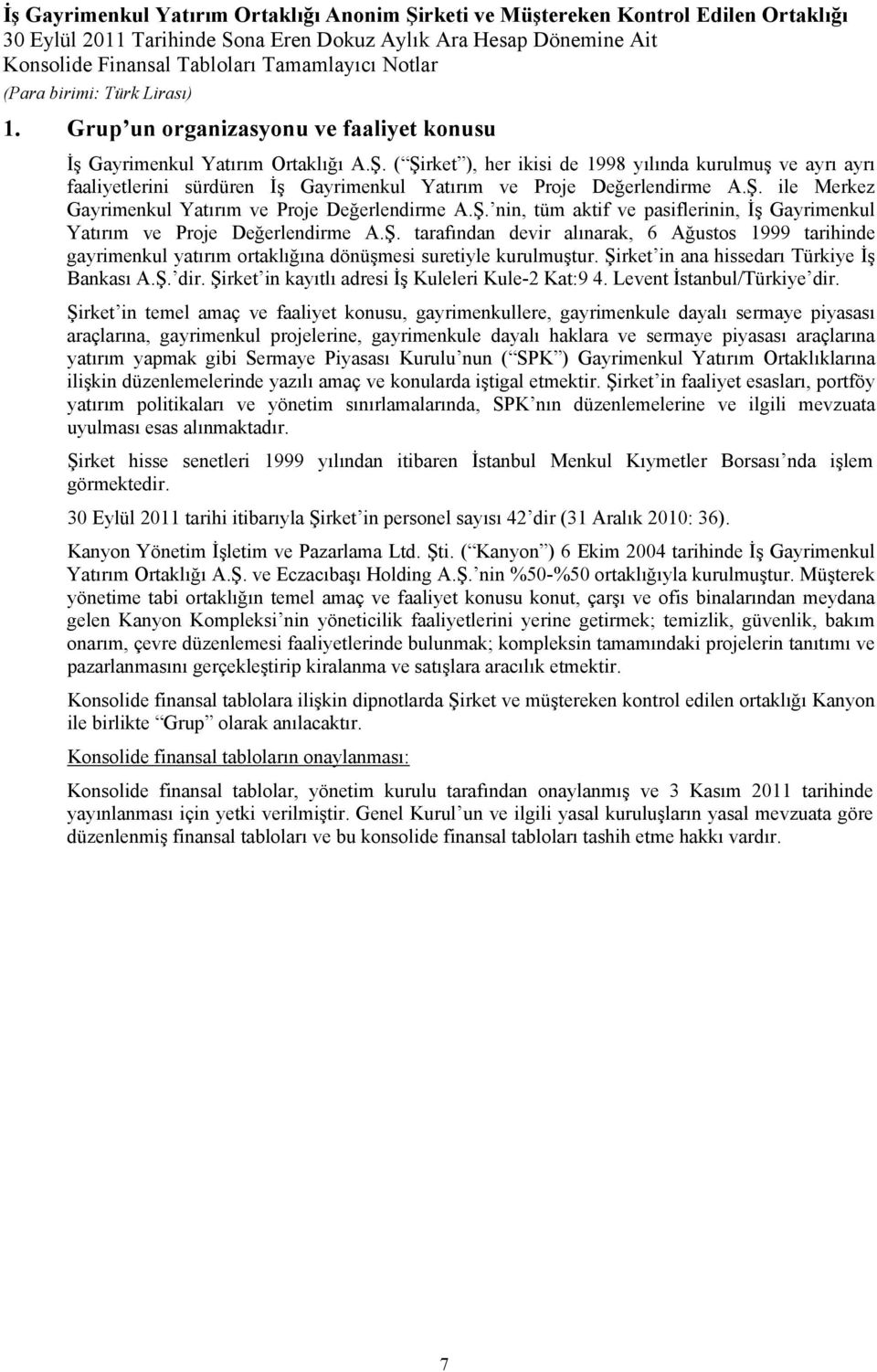 İş Gayrimenkul Yatırım Ortaklığı Anonim Şirketi ve Müştereken Kontrol Edilen Ortaklığı
30 Eylül 2011 Tarihinde Sona Eren Dokuz Aylık Ara Hesap Dönemine Ait
Konsolide Finansal Tabloları Tamamlayıcı Notlar
(Para birimi: Türk Lirası)

1. Grup un organizasyonu ve faaliyet konusu

İş Gayrimenkul Yatırım Ortaklığı A.Ş. ( Şirket ), her ikisi de 1998 yılında kurulmuş ve ayrı ayrı faaliyetlerini sürdüren İş Gayrimenkul Yatırım ve Proje Değerlendirme A.Ş. ile Merkez Gayrimenkul Yatırım ve Proje Değerlendirme A.Ş. nin, tüm aktif ve pasiflerinin, İş Gayrimenkul Yatırım ve Proje Değerlendirme A.Ş. tarafından devir alınarak, 6 Ağustos 1999 tarihinde gayrimenkul yatırım ortaklığına dönüşmesi suretiyle kurulmuştur. Şirket in ana hissedarı Türkiye İş Bankası A.Ş. dir. Şirket in kayıtlı adresi İş Kuleleri Kule-2 Kat:9 4. Levent İstanbul/Türkiye dir.

Şirket in temel amaç ve faaliyet konusu, gayrimenkullere, gayrimenkule dayalı sermaye piyasası araçlarına, gayrimenkul projelerine, gayrimenkule dayalı haklara ve sermaye piyasası araçlarına yatırım yapmak gibi Sermaye Piyasası Kurulu nun ( SPK ) Gayrimenkul Yatırım Ortaklıklarına ilişkin düzenlemelerinde yazılı amaç ve konularda iştigal etmektir. Şirket in faaliyet esasları, portföy yatırım politikaları ve yönetim sınırlamalarında, SPK nın düzenlemelerine ve ilgili mevzuata uyulması esas alınmaktadır.

Şirket hisse senetleri 1999 yılından itibaren İstanbul Menkul Kıymetler Borsası nda işlem görmektedir.

30 Eylül 2011 tarihi itibarıyla Şirket in personel sayısı 42 dir (31 Aralık 2010: 36).

Kanyon Yönetim İşletim ve Pazarlama Ltd. Şti. ( Kanyon ) 6 Ekim 2004 tarihinde İş Gayrimenkul Yatırım Ortaklığı A.Ş. ve Eczacıbaşı Holding A.Ş. nin %50-%50 ortaklığıyla kurulmuştur. Müşterek yönetime tabi ortaklığın temel amaç ve faaliyet konusu konut, çarşı ve ofis binalarından meydana gelen Kanyon Kompleksi nin yöneticilik faaliyetlerini yerine getirmek; temizlik, güvenlik, bakım onarım, çevre düzenlemesi faaliyetlerinde bulunmak; kompleksin tamamındaki projelerin tanıtımı ve pazarlanmasını gerçekleştirip kiralanma ve satışlara aracılık etmektir.

Konsolide finansal tablolara ilişkin dipnotlarda Şirket ve müştereken kontrol edilen ortaklığı Kanyon ile birlikte Grup olarak anılacaktır.

Konsolide finansal tabloların onaylanması:

Konsolide finansal tablolar, yönetim kurulu tarafından onaylanmış ve 3 Kasım 2011 tarihinde yayınlanması için yetki verilmiştir. Genel Kurul un ve ilgili yasal kuruluşların yasal mevzuata göre düzenlenmiş finansal tabloları ve bu konsolide finansal tabloları tashih etme hakkı vardır.

7